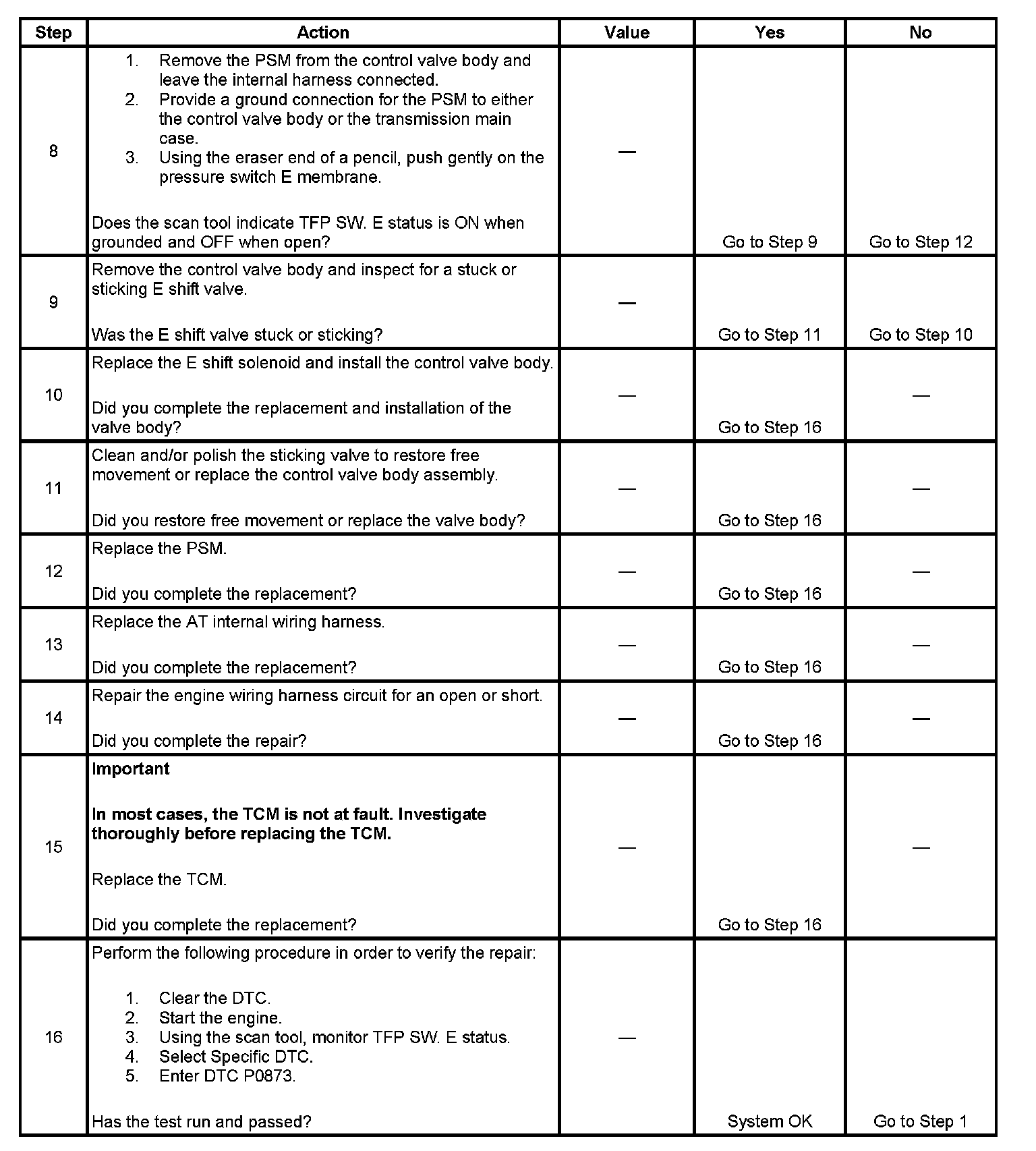 | Step | Action | Value | Yes | No |
|---|---|---|---|---|
| 8 | 1. Remove the PSM from the control valve body and leave the internal harness connected. 2. Provide a ground connection for the PSM to either the control valve body or the transmission main case. 3. Using the eraser end of a pencil, push gently on the pressure switch E membrane. Does the scan tool indicate TFP SW. E status is ON when grounded and OFF when open? | — | Go to Step 9 | Go to Step 12 |
| 9 | Remove the control valve body and inspect for a stuck or sticking E shift valve. Was the E shift valve stuck or sticking? | — | Go to Step 11 | Go to Step 10 |
| 10 | Replace the E shift solenoid and install the control valve body. Did you complete the replacement and installation of the valve body? | — | Go to Step 16 | — |
| 11 | Clean and/or polish the sticking valve to restore free movement or replace the control valve body assembly. Did you restore free movement or replace the valve body? | — | Go to Step 16 | — |
| 12 | Replace the PSM. Did you complete the replacement? | — | Go to Step 16 | — |
| 13 | Replace the AT internal wiring harness. Did you complete the replacement? | — | Go to Step 16 | — |
| 14 | Repair the engine wiring harness circuit for an open or short. Did you complete the repair? | — | Go to Step 16 | — |
| 15 | **Important** **In most cases, the TCM is not at fault. Investigate thoroughly before replacing the TCM.** Replace the TCM. Did you complete the replacement? | — | Go to Step 16 | — |
| 16 | Perform the following procedure in order to verify the repair: 1. Clear the DTC. 2. Start the engine. 3. Using the scan tool, monitor TFP SW. E status. 4. Select Specific DTC. 5. Enter DTC P0873. Has the test run and passed? | — | System OK | Go to Step 1 |